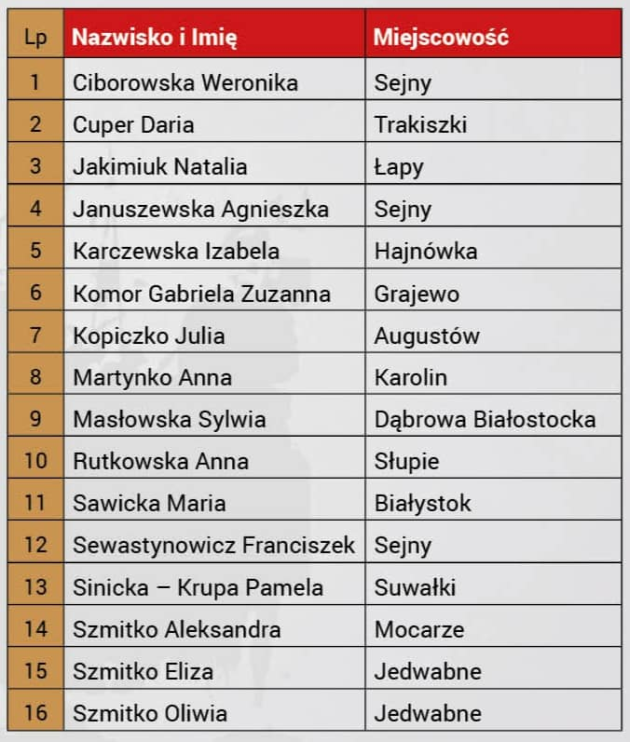 | Lp | Nazwisko i Imię | Miejscowość |
|---|---|---|
| 1 | Ciborowska Weronika | Sejny |
| 2 | Cuper Daria | Trakiszki |
| 3 | Jakimiuk Natalia | Łapy |
| 4 | Januszewska Agnieszka | Sejny |
| 5 | Karczewska Izabela | Hajnówka |
| 6 | Komor Gabriela Zuzanna | Grajewo |
| 7 | Kopiczko Julia | Augustów |
| 8 | Martynko Anna | Karolin |
| 9 | Masłowska Sylwia | Dąbrowa Białostocka |
| 10 | Rutkowska Anna | Słupie |
| 11 | Sawicka Maria | Białystok |
| 12 | Sewastynowicz Franciszek | Sejny |
| 13 | Sinicka – Krupa Pamela | Suwałki |
| 14 | Szmitko Aleksandra | Mocarze |
| 15 | Szmitko Eliza | Jedwabne |
| 16 | Szmitko Oliwia | Jedwabne |